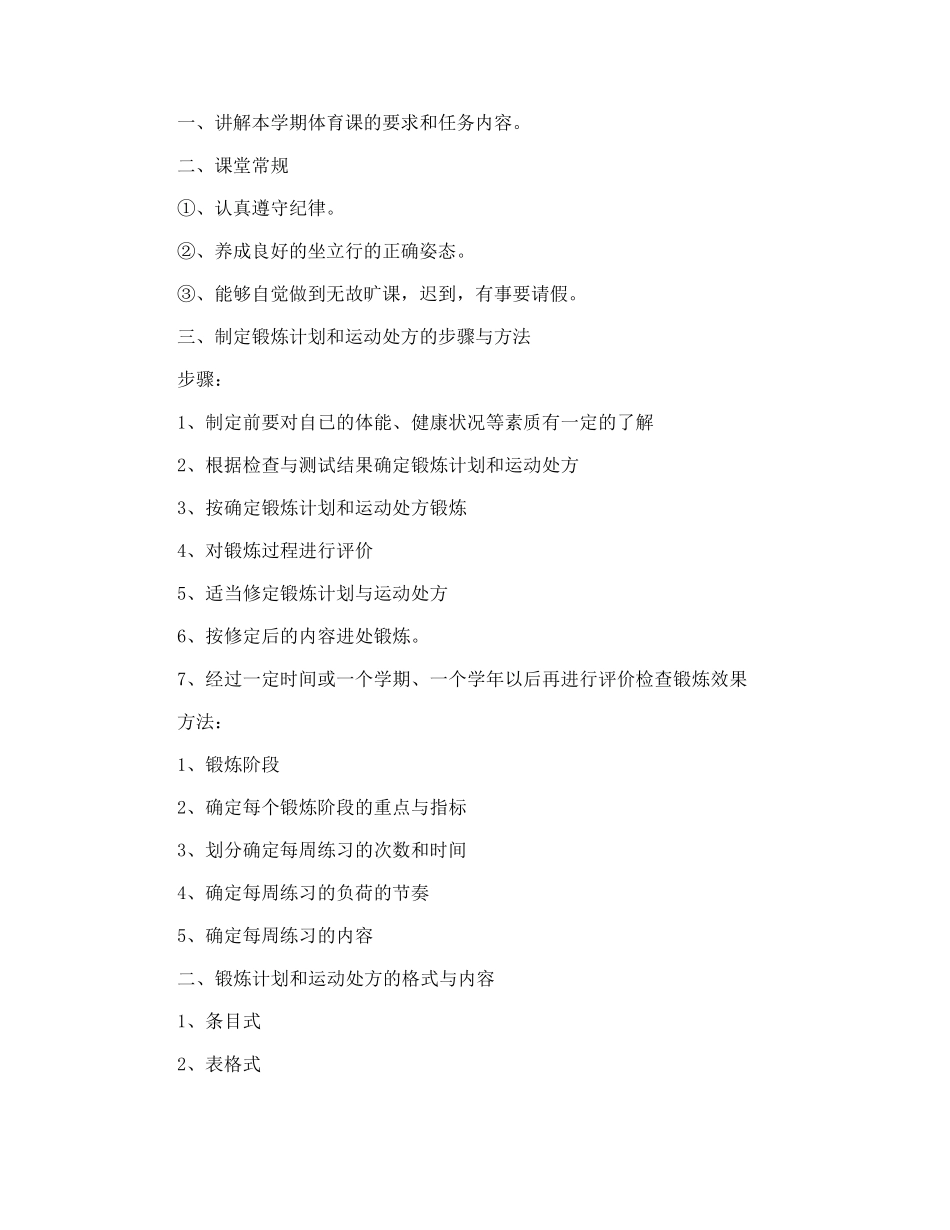 一、讲解本学期体育课的要求和任务内容。

二、课堂常规

①、认真遵守纪律。

②、养成良好的坐立行的正确姿态。

③、能够自觉做到无故旷课，迟到，有事要请假。

三、制定锻炼计划和运动处方的步骤与方法

步骤：

1、制定前要对自己的体能、健康状况等素质有一定的了解

2、根据检查与测试结果确定锻炼计划和运动处方

3、按确定锻炼计划和运动处方锻炼

4、对锻炼过程进行评价

5、适当修定锻炼计划与运动处方

6、按修定后的内容进处锻炼。

7、经过一定时间或一个学期、一个学年以后再进行评价检查锻炼效果

方法：

1、锻炼阶段

2、确定每个锻炼阶段的重点与指标

3、划分确定每周练习的次数和时间

4、确定每周练习的负荷的节奏

5、确定每周练习的内容

二、锻炼计划和运动处方的格式与内容

1、条目式

2、表格式